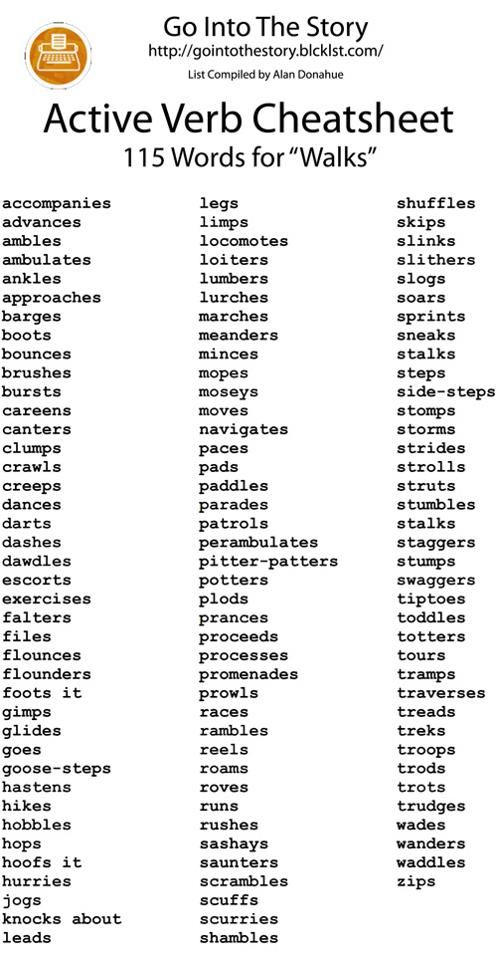 Go Into The Story
http://gointothestory.blcklst.com/
List Compiled by Alan Donahue

Active Verb Cheatsheet
115 Words for "Walks"

accompanies
advances
ambles
ambulates
ankles
approaches
barges
boots
bounces
brushes
bursts
careens
canters
clumps
crawls
creeps
dances
darts
dashes
dawdles
escorts
exercises
falters
files
flounces
flounders
foots it
gimps
glides
goes
goose-steps
hastens
hikes
hobbles
hops
hoofs it
hurries
jogs
knocks about
leads

legs
limps
locomotes
loiters
lumbers
lurches
marches
meanders
minces
mopes
moseys
moves
navigates
paces
pads
paddles
parades
patrols
perambulates
pitter-patters
potters
plods
prances
proceeds
processes
promenades
prowls
races
rambles
reels
roams
roves
runs
rushes
sashays
saunters
scrambles
scuffs
scurries
shambles

shuffles
skips
slinks
slithers
slogs
soars
sprints
sneaks
stalks
steps
side-steps
stomps
storms
strides
strolls
struts
stumbles
stalks
staggers
stumps
swaggers
tiptoes
toddles
totters
tours
tramps
traverses
treads
treks
troops
trods
trots
trudges
wades
wanders
waddles
zips